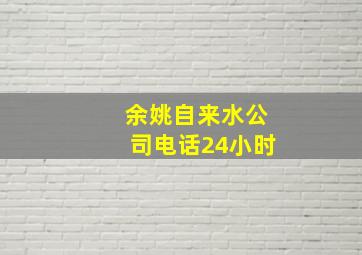 余姚自来水公司电话24小时